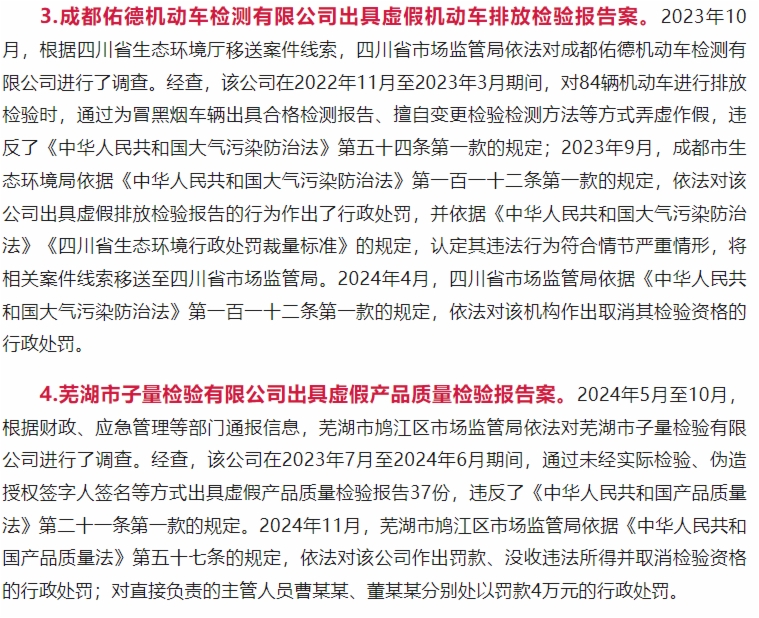 3.成都佑德机动车检测有限公司出具虚假机动车排放检验报告案。2023年10月，根据四川省生态环境厅移送案件线索，四川省市场监管局依法对成都佑德机动车检测有限公司进行了调查。经查，该公司在2022年11月至2023年3月期间，对84辆机动车进行排放检验时，通过为冒黑烟车辆出具合格检测报告、擅自变更检验检测方法等方式弄虚作假，违反了《中华人民共和国大气污染防治法》第五十四条第一款的规定；2023年9月，成都市生态环境局依据《中华人民共和国大气污染防治法》第一百一十二条第一款的规定，依法对该公司出具虚假排放检验报告的行为作出了行政处罚，并依据《中华人民共和国大气污染防治法》《四川省生态环境行政处罚裁量标准》的规定，认定其违法行为符合情节严重情形，将相关案件线索移送至四川省市场监管局。2024年4月，四川省市场监管局依据《中华人民共和国大气污染防治法》第一百一十二条第一款的规定，依法对该机构作出取消其检验资格的行政处罚。

4.芜湖市子量检验有限公司出具虚假产品质量检验报告案。2024年5月至10月，根据财政、应急管理等部门通报信息，芜湖市鸠江区市场监管局依法对芜湖市子量检验有限公司进行了调查。经查，该公司在2023年7月至2024年6月期间，通过未经实际检验、伪造授权签字人签名等方式出具虚假产品质量检验报告37份，违反了《中华人民共和国产品质量法》第二十一条第一款的规定。2024年11月，芜湖市鸠江区市场监管局依据《中华人民共和国产品质量法》第五十七条的规定，依法对该公司作出罚款、没收违法所得并取消检验资格的行政处罚；对直接负责的主管人员曹某某、董某某分别处以罚款4万元的行政处罚。